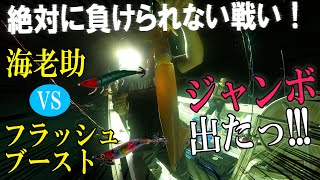 絶対に負けられない戦い！

海老助

VS

フラッシュブースト

ジャンボ出たっ!!!